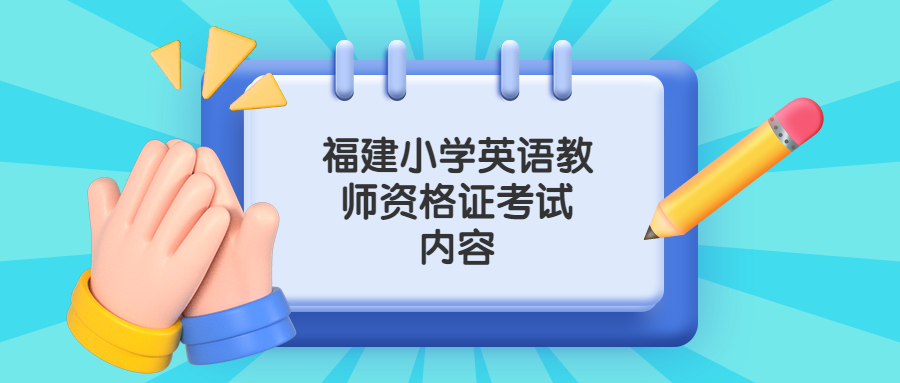 福建小学英语教师资格证考试内容